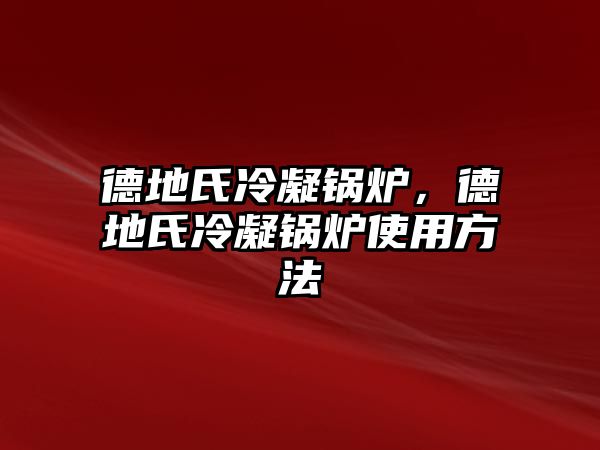 德地氏冷凝锅炉，德地氏冷凝锅炉使用方法